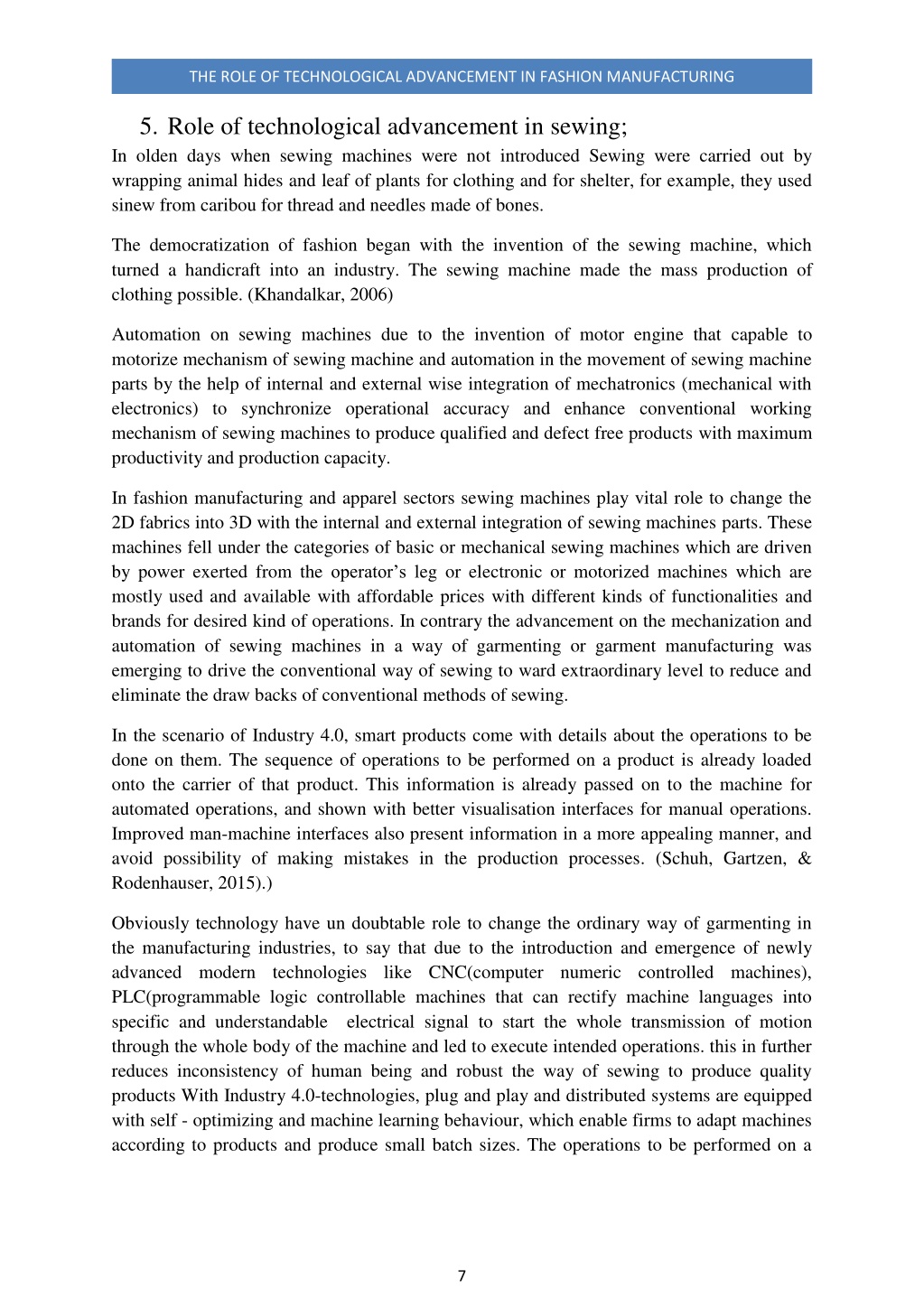 THE ROLE OF TECHNOLOGICAL ADVANCEMENT IN FASHION MANUFACTURING

5. Role of technological advancement in sewing;

In olden days when sewing machines were not introduced Sewing were carried out by wrapping animal hides and leaf of plants for clothing and for shelter, for example, they used sinew from caribou for thread and needles made of bones.

The democratization of fashion began with the invention of the sewing machine, which turned a handicraft into an industry. The sewing machine made the mass production of clothing possible. (Khandalkar, 2006)

Automation on sewing machines due to the invention of motor engine that capable to motorize mechanism of sewing machine and automation in the movement of sewing machine parts by the help of internal and external wise integration of mechatronics (mechanical with electronics) to synchronize operational accuracy and enhance conventional working mechanism of sewing machines to produce qualified and defect free products with maximum productivity and production capacity.

In fashion manufacturing and apparel sectors sewing machines play vital role to change the 2D fabrics into 3D with the internal and external integration of sewing machines parts. These machines fell under the categories of basic or mechanical sewing machines which are driven by power exerted from the operator’s leg or electronic or motorized machines which are mostly used and available with affordable prices with different kinds of functionalities and brands for desired kind of operations. In contrary the advancement on the mechanization and automation of sewing machines in a way of garmenting or garment manufacturing was emerging to drive the conventional way of sewing to ward extraordinary level to reduce and eliminate the draw backs of conventional methods of sewing.

In the scenario of Industry 4.0, smart products come with details about the operations to be done on them. The sequence of operations to be performed on a product is already loaded onto the carrier of that product. This information is already passed on to the machine for automated operations, and shown with better visualisation interfaces for manual operations. Improved man-machine interfaces also present information in a more appealing manner, and avoid possibility of making mistakes in the production processes. (Schuh, Gartzen, & Rodenhauser, 2015).)

Obviously technology have un doubtable role to change the ordinary way of garmenting in the manufacturing industries, to say that due to the introduction and emergence of newly advanced modern technologies like CNC(computer numeric controlled machines), PLC(programmable logic controllable machines that can rectify machine languages into specific and understandable electrical signal to start the whole transmission of motion through the whole body of the machine and led to execute intended operations. this in further reduces inconsistency of human being and robust the way of sewing to produce quality products With Industry 4.0-technologies, plug and play and distributed systems are equipped with self - optimizing and machine learning behaviour, which enable firms to adapt machines according to products and produce small batch sizes. The operations to be performed on a

7